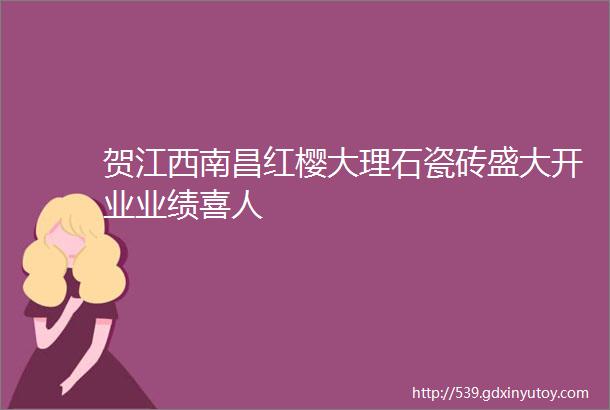 贺江西南昌红樱大理石瓷砖盛大开业业绩喜人

http://539.gdxinyutoy.com